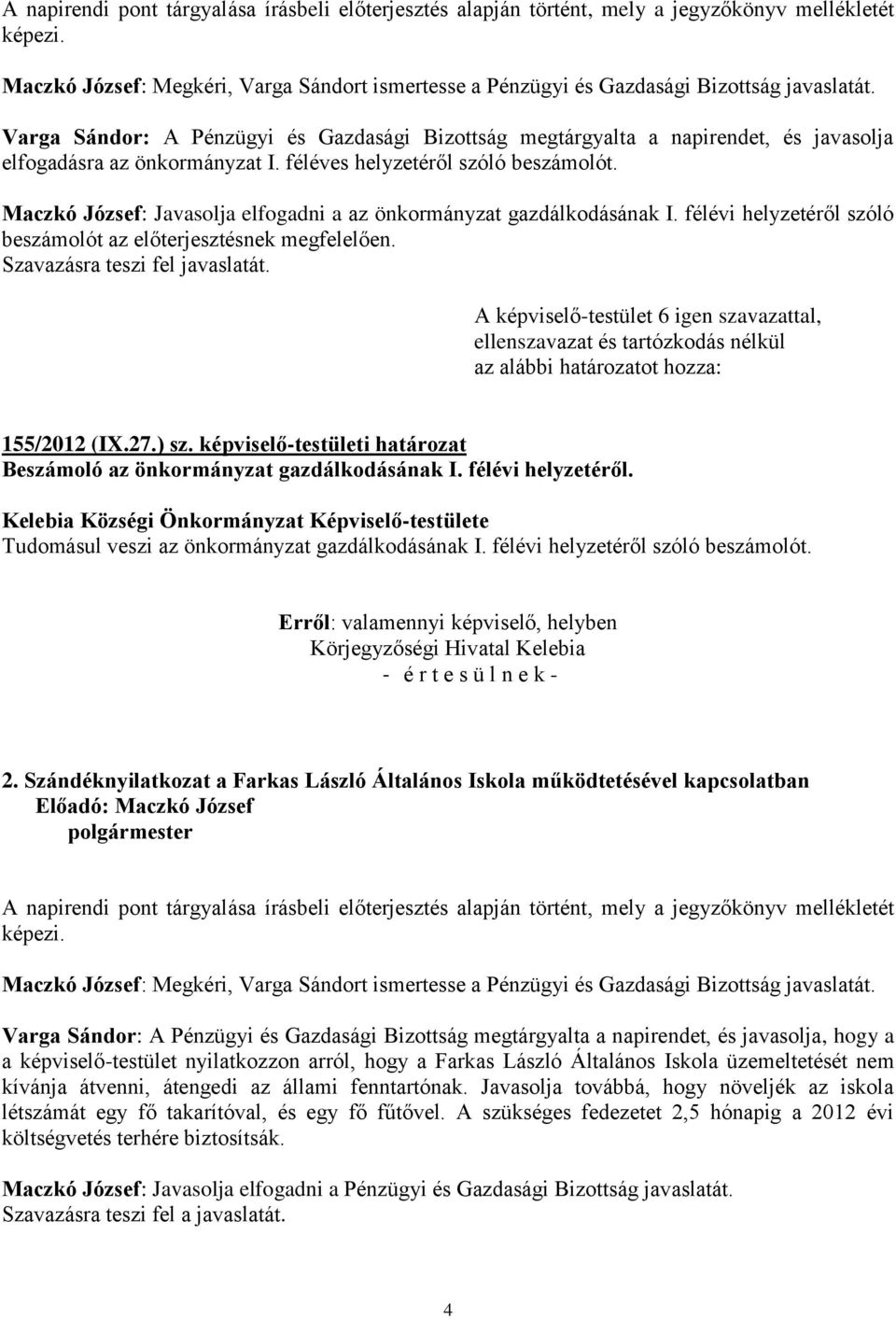 A napirendi pont tárgyalása írásbeli előterjesztés alapján történt, mely a jegyzőkönyv mellékletét képezi.

Maczkó József: Megkéri, Varga Sándort ismertesse a Pénzügyi és Gazdasági Bizottság javaslatát.

Varga Sándor: A Pénzügyi és Gazdasági Bizottság megtárgyalta a napirendet, és javasolja elfogadásra az önkormányzat I. féléves helyzetéről szóló beszámolót.

Maczkó József: Javasolja elfogadni a az önkormányzat gazdálkodásának I. félévi helyzetéről szóló beszámolót az előterjesztésnek megfelelően.
Szavazásra teszi fel javaslatát.

A képviselő-testület 6 igen szavazattal, ellenszavazat és tartózkodás nélkül az alábbi határozatot hozza:

155/2012 (IX.27.) sz. képviselő-testületi határozat
Beszámoló az önkormányzat gazdálkodásának I. félévi helyzetéről.

Kelebia Községi Önkormányzat Képviselő-testülete
Tudomásul veszi az önkormányzat gazdálkodásának I. félévi helyzetéről szóló beszámolót.

Erről: valamennyi képviselő, helyben
Körjegyzőségi Hivatal Kelebia
- é r t e s ü l n e k -

2. Szándéknyilatkozat a Farkas László Általános Iskola működtetésével kapcsolatban
Előadó: Maczkó József
polgármester

A napirendi pont tárgyalása írásbeli előterjesztés alapján történt, mely a jegyzőkönyv mellékletét képezi.

Maczkó József: Megkéri, Varga Sándort ismertesse a Pénzügyi és Gazdasági Bizottság javaslatát.

Varga Sándor: A Pénzügyi és Gazdasági Bizottság megtárgyalta a napirendet, és javasolja, hogy a a képviselő-testület nyilatkozzon arról, hogy a Farkas László Általános Iskola üzemeltetését nem kívánja átvenni, átengedi az állami fenntartónak. Javasolja továbbá, hogy növeljék az iskola létszámát egy fő takarítóval, és egy fő fűtővel. A szükséges fedezetet 2,5 hónapig a 2012 évi költségvetés terhére biztosítsák.

Maczkó József: Javasolja elfogadni a Pénzügyi és Gazdasági Bizottság javaslatát.
Szavazásra teszi fel a javaslatát.

4